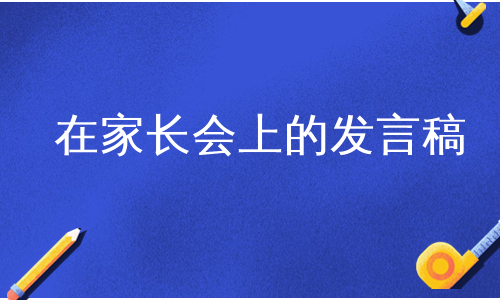 在家长会上的发言稿